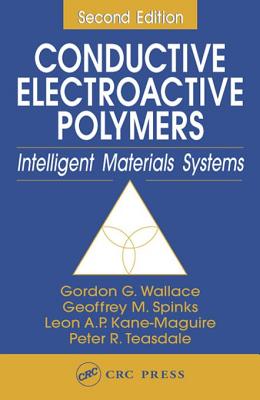 Second Edition

CONDUCTIVE ELECTROACTIVE POLYMERS

Intelligent Materials Systems

Gordon G. Wallace
Geoffrey M. Spinks
Leon A.P. Kane-Maguire
Peter R. Teasdale

CRC CRC PRESS